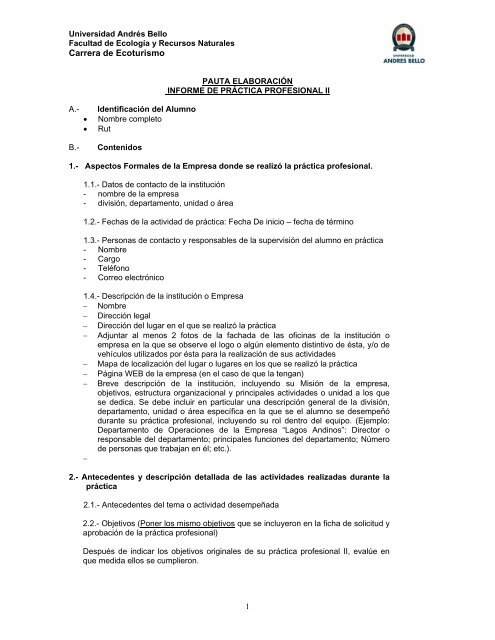 Universidad Andrés Bello
Facultad de Ecología y Recursos Naturales
Carrera de Ecoturismo

UNIVERSIDAD
ANDRES BELLO

PAUTA ELABORACIÓN
INFORME DE PRÁCTICA PROFESIONAL II

A.- Identificación del Alumno
• Nombre completo
• Rut

B.- Contenidos

1.- Aspectos Formales de la Empresa donde se realizó la práctica profesional.

1.1.- Datos de contacto de la institución
- nombre de la empresa
- división, departamento, unidad o área

1.2.- Fechas de la actividad de práctica: Fecha De inicio – fecha de término

1.3.- Personas de contacto y responsables de la supervisión del alumno en práctica
- Nombre
- Cargo
- Teléfono
- Correo electrónico

1.4.- Descripción de la institución o Empresa
– Nombre
– Dirección legal
– Dirección del lugar en el que se realizó la práctica
– Adjuntar al menos 2 fotos de la fachada de las oficinas de la institución o empresa en la que se observe el logo o algún elemento distintivo de ésta, y/o de vehículos utilizados por ésta para la realización de sus actividades
– Mapa de localización del lugar o lugares en los que se realizó la práctica
– Página WEB de la empresa (en el caso de que la tengan)
– Breve descripción de la institución, incluyendo su Misión de la empresa, objetivos, estructura organizacional y principales actividades o unidad a los que se dedica. Se debe incluir en particular una descripción general de la división, departamento, unidad o área específica en la que se el alumno se desempeñó durante su práctica profesional, incluyendo su rol dentro del equipo. (Ejemplo: Departamento de Operaciones de la Empresa "Lagos Andinos": Director o responsable del departamento; principales funciones del departamento; Número de personas que trabajan en él; etc.).
–

2.- Antecedentes y descripción detallada de las actividades realizadas durante la práctica

2.1.- Antecedentes del tema o actividad desempeñada

2.2.- Objetivos (Poner los mismo objetivos que se incluyeron en la ficha de solicitud y aprobación de la práctica profesional)

Después de indicar los objetivos originales de su práctica profesional II, evalúe en que medida ellos se cumplieron.

1